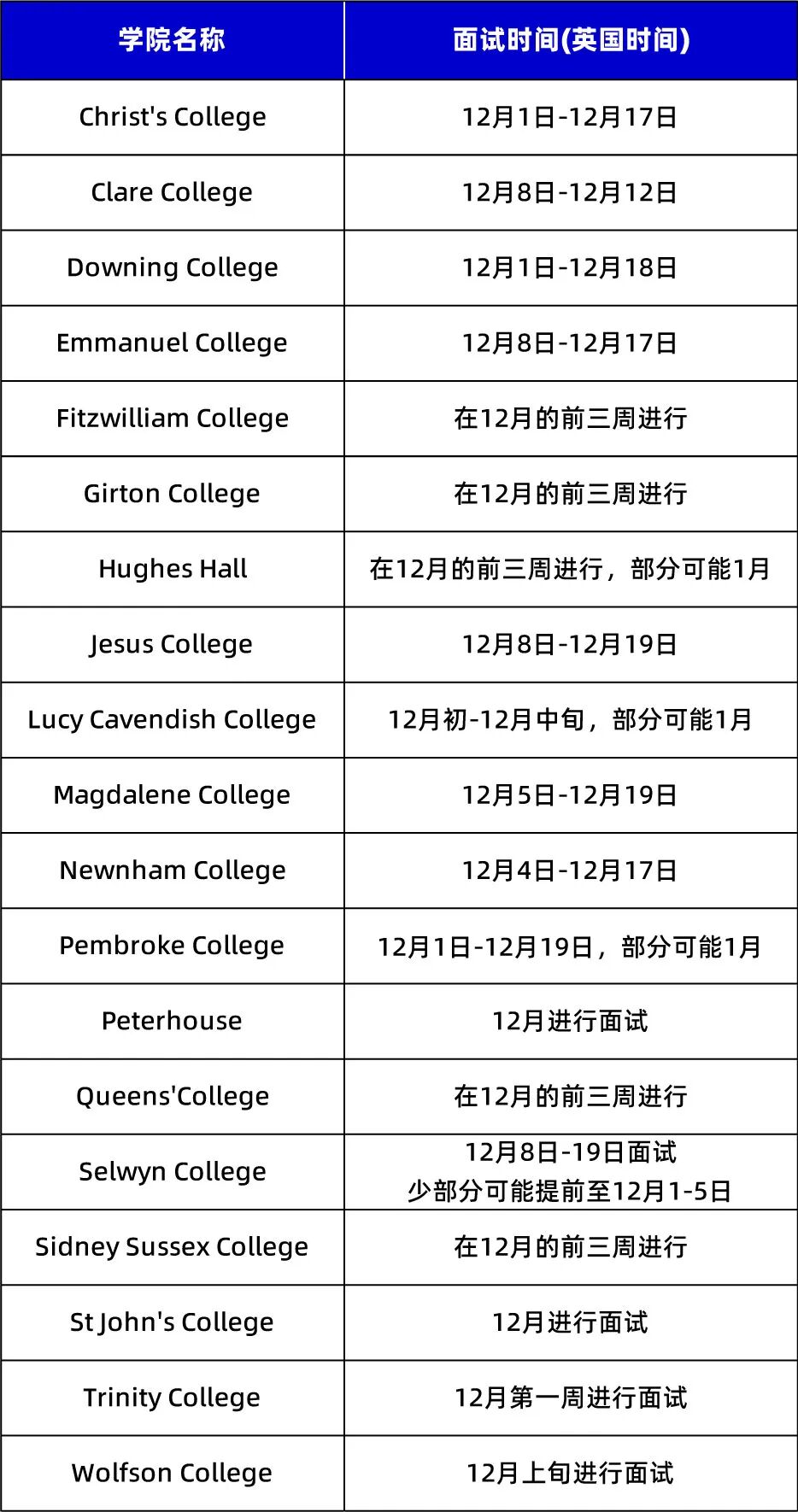 | 学院名称 | 面试时间(英国时间) |
|---|---|
| Christ's College | 12月1日-12月17日 |
| Clare College | 12月8日-12月12日 |
| Downing College | 12月1日-12月18日 |
| Emmanuel College | 12月8日-12月17日 |
| Fitzwilliam College | 在12月的前三周进行 |
| Girton College | 在12月的前三周进行 |
| Hughes Hall | 在12月的前三周进行，部分可能1月 |
| Jesus College | 12月8日-12月19日 |
| Lucy Cavendish College | 12月初-12月中旬，部分可能1月 |
| Magdalene College | 12月5日-12月19日 |
| Newnham College | 12月4日-12月17日 |
| Pembroke College | 12月1日-12月19日，部分可能1月 |
| Peterhouse | 12月进行面试 |
| Queens'College | 在12月的前三周进行 |
| Selwyn College | 12月8日-19日面试 少部分可能提前至12月1-5日 |
| Sidney Sussex College | 在12月的前三周进行 |
| St John's College | 12月进行面试 |
| Trinity College | 12月第一周进行面试 |
| Wolfson College | 12月上旬进行面试 |